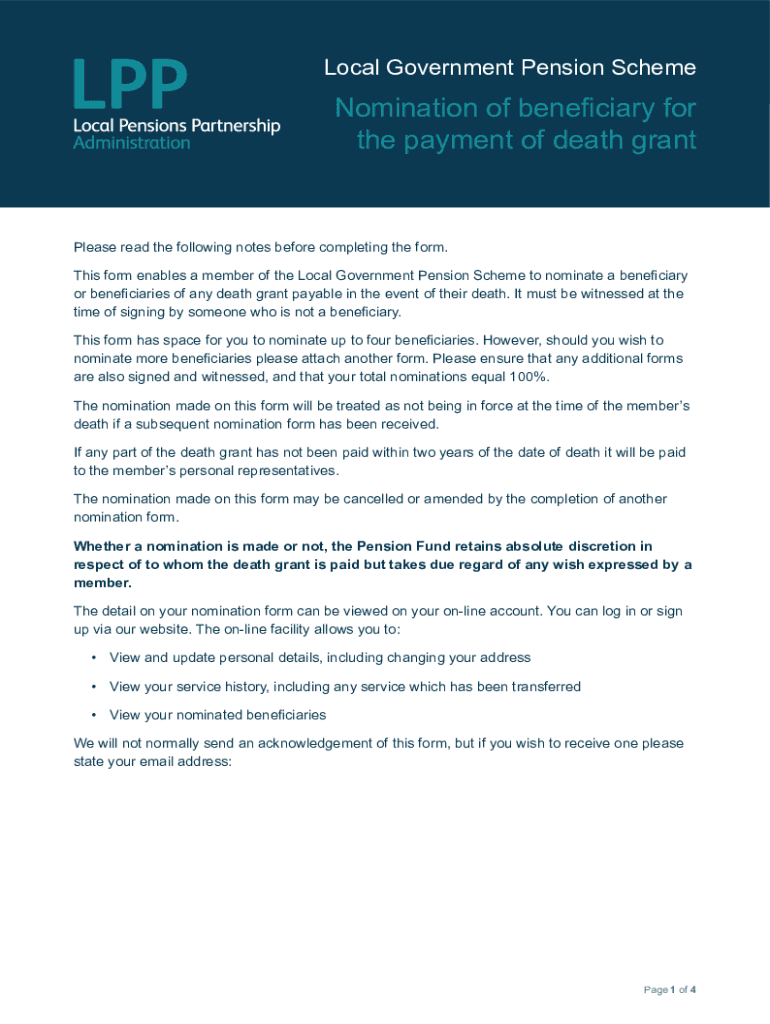 LPP
Local Pensions Partnership
Administration

Local Government Pension Scheme

Nomination of beneficiary for the payment of death grant

Please read the following notes before completing the form.

This form enables a member of the Local Government Pension Scheme to nominate a beneficiary or beneficiaries of any death grant payable in the event of their death. It must be witnessed at the time of signing by someone who is not a beneficiary.

This form has space for you to nominate up to four beneficiaries. However, should you wish to nominate more beneficiaries please attach another form. Please ensure that any additional forms are also signed and witnessed, and that your total nominations equal 100%.

The nomination made on this form will be treated as not being in force at the time of the member's death if a subsequent nomination form has been received.

If any part of the death grant has not been paid within two years of the date of death it will be paid to the member's personal representatives.

The nomination made on this form may be cancelled or amended by the completion of another nomination form.

Whether a nomination is made or not, the Pension Fund retains absolute discretion in respect of to whom the death grant is paid but takes due regard of any wish expressed by a member.

The detail on your nomination form can be viewed on your on-line account. You can log in or sign up via our website. The on-line facility allows you to:

• View and update personal details, including changing your address

• View your service history, including any service which has been transferred

• View your nominated beneficiaries

We will not normally send an acknowledgement of this form, but if you wish to receive one please state your email address:

Page 1 of 4